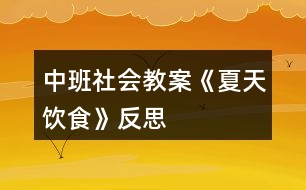 中班社会教案《夏天饮食》反思